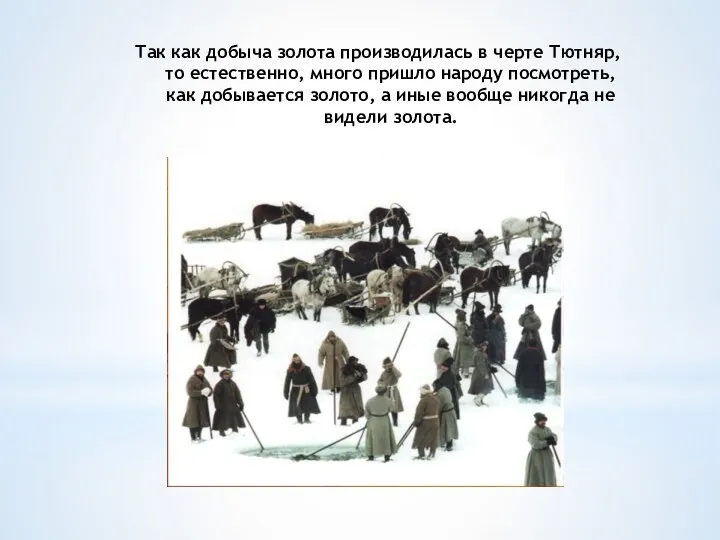 Так как добыча золота производилась в черте Тютняр, то естественно, много пришло народу посмотреть, как добывается золото, а иные вообще никогда не видели золота.